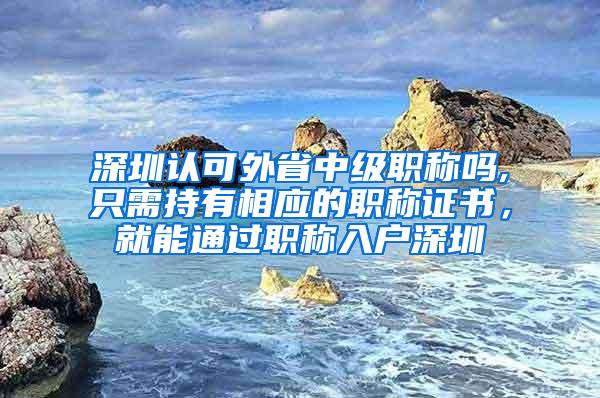 深圳认可外省中级职称吗,只需持有相应的职称证书，就能通过职称入户深圳